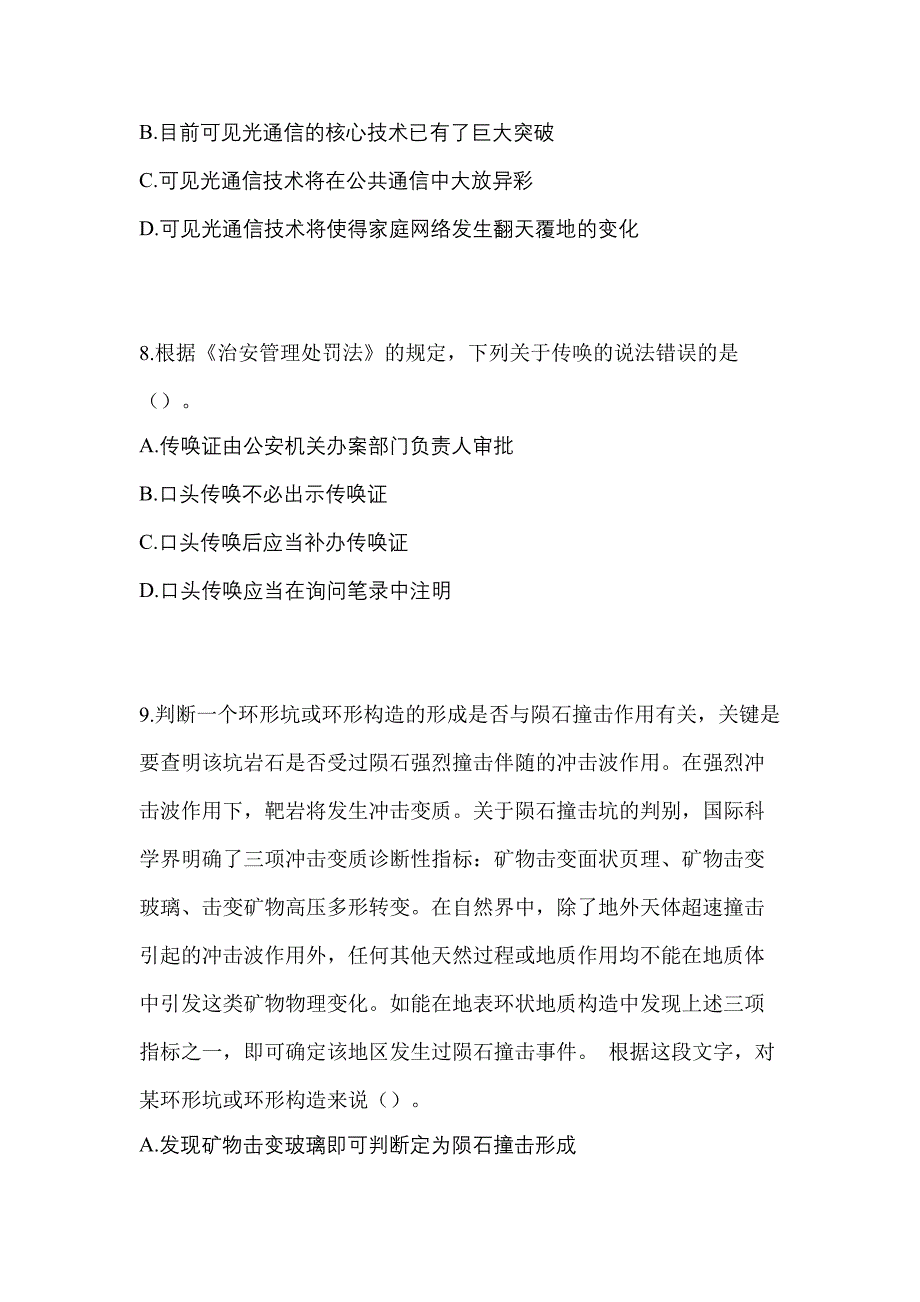 B.目前可见光通信的核心技术已有了巨大突破

C.可见光通信技术将在公共通信中大放异彩

D.可见光通信技术将使得家庭网络发生翻天覆地的变化

8.根据《治安管理处罚法》的规定，下列关于传唤的说法错误的是（）。

A.传唤证由公安机关办案部门负责人审批

B.口头传唤不必出示传唤证

C.口头传唤后应当补办传唤证

D.口头传唤应当在询问笔录中注明

9.判断一个环形坑或环形构造的形成是否与陨石撞击作用有关，关键是要查明该坑岩石是否受过陨石强烈撞击伴随的冲击波作用。在强烈冲击波作用下，靶岩将发生冲击变质。关于陨石撞击坑的判别，国际科学界明确了三项冲击变质诊断性指标：矿物击变面状页理、矿物击变玻璃、击变矿物高压多形转变。在自然界中，除了地外天体超速撞击引起的冲击波作用外，任何其他天然过程或地质作用均不能在地质体中引发这类矿物物理变化。如能在地表环状地质构造中发现上述三项指标之一，即可确定该地区发生过陨石撞击事件。 根据这段文字，对某环形坑或环形构造来说（）。

A.发现矿物击变玻璃即可判断定为陨石撞击形成